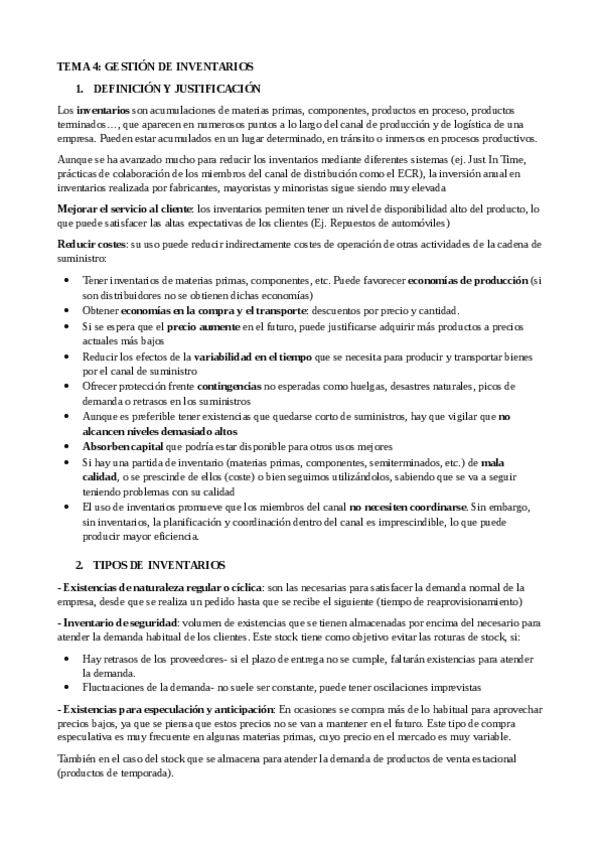 TEMA 4: GESTIÓN DE INVENTARIOS

1. DEFINICIÓN Y JUSTIFICACIÓN

Los inventarios son acumulaciones de materias primas, componentes, productos en proceso, productos terminados…, que aparecen en numerosos puntos a lo largo del canal de producción y de logística de una empresa. Pueden estar acumulados en un lugar determinado, en tránsito o inmersos en procesos productivos.

Aunque se ha avanzado mucho para reducir los inventarios mediante diferentes sistemas (ej. Just In Time, prácticas de colaboración de los miembros del canal de distribución como el ECR), la inversión anual en inventarios realizada por fabricantes, mayoristas y minoristas sigue siendo muy elevada

Mejorar el servicio al cliente: los inventarios permiten tener un nivel de disponibilidad alto del producto, lo que puede satisfacer las altas expectativas de los clientes (Ej. Repuestos de automóviles)

Reducir costes: su uso puede reducir indirectamente costes de operación de otras actividades de la cadena de suministro:

• Tener inventarios de materias primas, componentes, etc. Puede favorecer economías de producción (si son distribuidores no se obtienen dichas economías)
• Obtener economías en la compra y el transporte: descuentos por precio y cantidad.
• Si se espera que el precio aumente en el futuro, puede justificarse adquirir más productos a precios actuales más bajos
• Reducir los efectos de la variabilidad en el tiempo que se necesita para producir y transportar bienes por el canal de suministro
• Ofrecer protección frente contingencias no esperadas como huelgas, desastres naturales, picos de demanda o retrasos en los suministros
• Aunque es preferible tener existencias que quedarse corto de suministros, hay que vigilar que no alcancen niveles demasiado altos
• Absorben capital que podría estar disponible para otros usos mejores
• Si hay una partida de inventario (materias primas, componentes, semiterminados, etc.) de mala calidad, o se prescinde de ellos (coste) o bien seguimos utilizándolos, sabiendo que se va a seguir teniendo problemas con su calidad
• El uso de inventarios promueve que los miembros del canal no necesiten coordinarse. Sin embargo, sin inventarios, la planificación y coordinación dentro del canal es imprescindible, lo que puede producir mayor eficiencia.

2. TIPOS DE INVENTARIOS

- Existencias de naturaleza regular o cíclica: son las necesarias para satisfacer la demanda normal de la empresa, desde que se realiza un pedido hasta que se recibe el siguiente (tiempo de reaprovisionamiento)

- Inventario de seguridad: volumen de existencias que se tienen almacenadas por encima del necesario para atender la demanda habitual de los clientes. Este stock tiene como objetivo evitar las roturas de stock, si:

• Hay retrasos de los proveedores- si el plazo de entrega no se cumple, faltarán existencias para atender la demanda.
• Fluctuaciones de la demanda- no suele ser constante, puede tener oscilaciones imprevistas

- Existencias para especulación y anticipación: En ocasiones se compra más de lo habitual para aprovechar precios bajos, ya que se piensa que estos precios no se van a mantener en el futuro. Este tipo de compra especulativa es muy frecuente en algunas materias primas, cuyo precio en el mercado es muy variable.

También en el caso del stock que se almacena para atender la demanda de productos de venta estacional (productos de temporada).